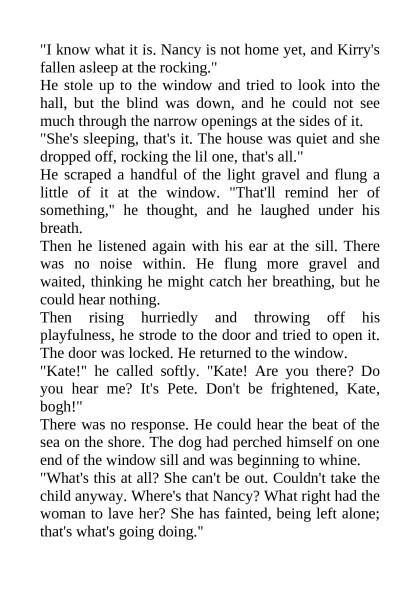 "I know what it is. Nancy is not home yet, and Kirry's fallen asleep at the rocking."
He stole up to the window and tried to look into the hall, but the blind was down, and he could not see much through the narrow openings at the sides of it.
"She's sleeping, that's it. The house was quiet and she dropped off, rocking the lil one, that's all."
He scraped a handful of the light gravel and flung a little of it at the window. "That'll remind her of something," he thought, and he laughed under his breath.
Then he listened again with his ear at the sill. There was no noise within. He flung more gravel and waited, thinking he might catch her breathing, but he could hear nothing.
Then rising hurriedly and throwing off his playfulness, he strode to the door and tried to open it. The door was locked. He returned to the window.
"Kate!" he called softly. "Kate! Are you there? Do you hear me? It's Pete. Don't be frightened, Kate, bogh!"
There was no response. He could hear the beat of the sea on the shore. The dog had perched himself on one end of the window sill and was beginning to whine.
"What's this at all? She can't be out. Couldn't take the child anyway. Where's that Nancy? What right had the woman to lave her? She has fainted, being left alone; that's what's going doing."